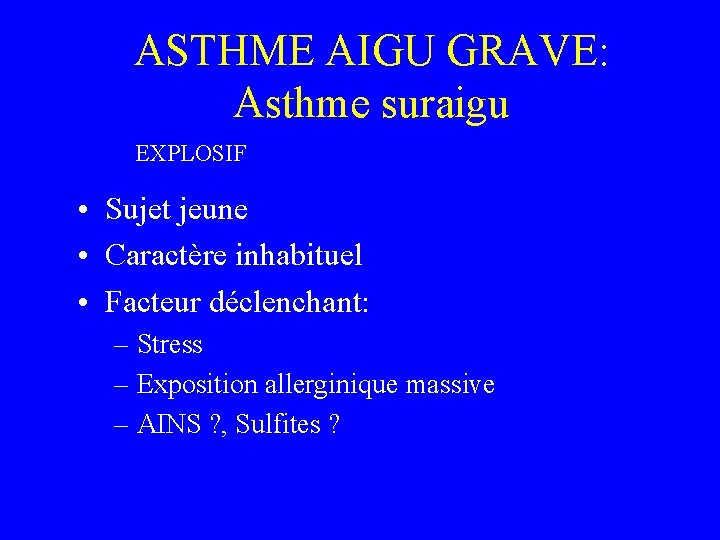 ASTHME AIGU GRAVE:
Asthme suraigu

EXPLOSIF

• Sujet jeune
• Caractère inhabituel
• Facteur déclenchant:
– Stress
– Exposition allerginique massive
– AINS ?, Sulfites ?